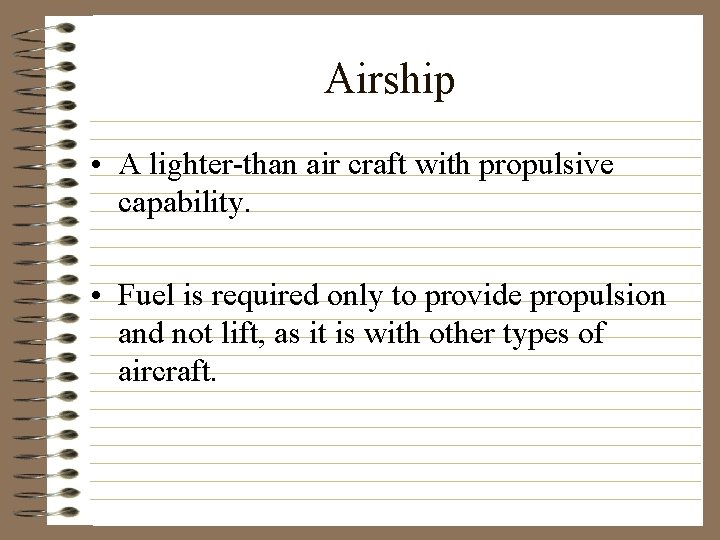 Airship

• A lighter-than air craft with propulsive capability.

• Fuel is required only to provide propulsion and not lift, as it is with other types of aircraft.